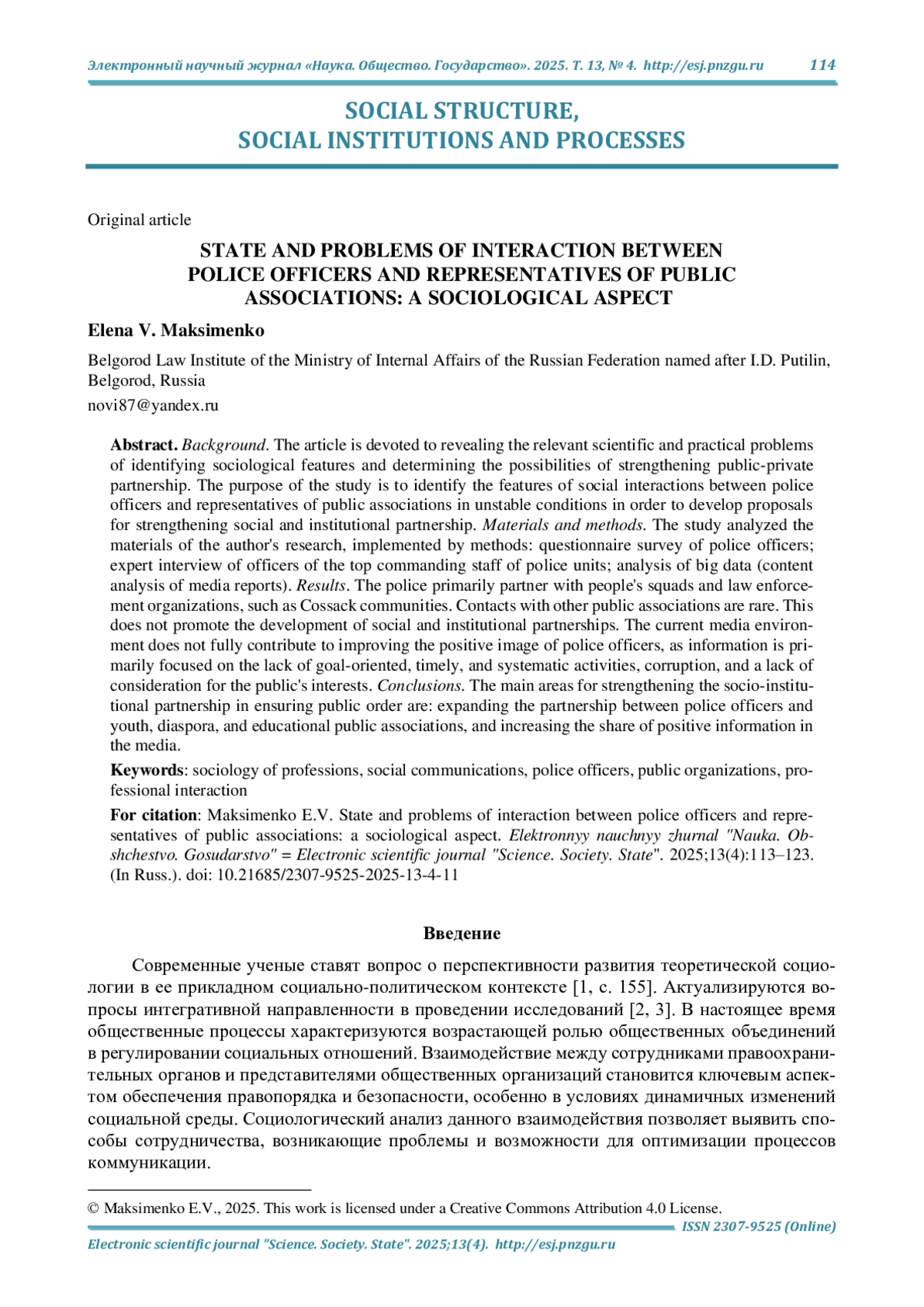 Электронный научный журнал «Наука. Общество. Государство». 2025. Т. 13, № 4. http://esj.pnzgu.ru 114

SOCIAL STRUCTURE, SOCIAL INSTITUTIONS AND PROCESSES

Original article

STATE AND PROBLEMS OF INTERACTION BETWEEN POLICE OFFICERS AND REPRESENTATIVES OF PUBLIC ASSOCIATIONS: A SOCIOLOGICAL ASPECT

Elena V. Maksimenko

Belgorod Law Institute of the Ministry of Internal Affairs of the Russian Federation named after I.D. Putilin, Belgorod, Russia

novi87@yandex.ru

Abstract. Background. The article is devoted to revealing the relevant scientific and practical problems of identifying sociological features and determining the possibilities of strengthening public-private partnership. The purpose of the study is to identify the features of social interactions between police officers and representatives of public associations in unstable conditions in order to develop proposals for strengthening social and institutional partnership. Materials and methods. The study analyzed the materials of the author's research, implemented by methods: questionnaire survey of police officers; expert interview of officers of the top commanding staff of police units; analysis of big data (content analysis of media reports). Results. The police primarily partner with people's squads and law enforcement organizations, such as Cossack communities. Contacts with other public associations are rare. This does not promote the development of social and institutional partnerships. The current media environment does not fully contribute to improving the positive image of police officers, as information is primarily focused on the lack of goal-oriented, timely, and systematic activities, corruption, and a lack of consideration for the public's interests. Conclusions. The main areas for strengthening the socio-institutional partnership in ensuring public order are: expanding the partnership between police officers and youth, diaspora, and educational public associations, and increasing the share of positive information in the media.

Keywords: sociology of professions, social communications, police officers, public organizations, professional interaction

For citation: Maksimenko E.V. State and problems of interaction between police officers and representatives of public associations: a sociological aspect. Elektronnyy nauchnyy zhurnal "Nauka. Obshchestvo. Gosudarstvo" = Electronic scientific journal "Science. Society. State". 2025;13(4):113–123. (In Russ.). doi: 10.21685/2307-9525-2025-13-4-11

Введение

Современные ученые ставят вопрос о перспективности развития теоретической социологии в ее прикладном социально-политическом контексте [1, с. 155]. Актуализируются вопросы интегративной направленности в проведении исследований [2, 3]. В настоящее время общественные процессы характеризуются возрастающей ролью общественных объединений в регулировании социальных отношений. Взаимодействие между сотрудниками правоохранительных органов и представителями общественных организаций становится ключевым аспектом обеспечения правопорядка и безопасности, особенно в условиях динамичных изменений социальной среды. Социологический анализ данного взаимодействия позволяет выявить способы сотрудничества, возникающие проблемы и возможности для оптимизации процессов коммуникации.

© Maksimenko E.V., 2025. This work is licensed under a Creative Commons Attribution 4.0 License.

ISSN 2307-9525 (Online)

Electronic scientific journal "Science. Society. State". 2025;13(4). http://esj.pnzgu.ru